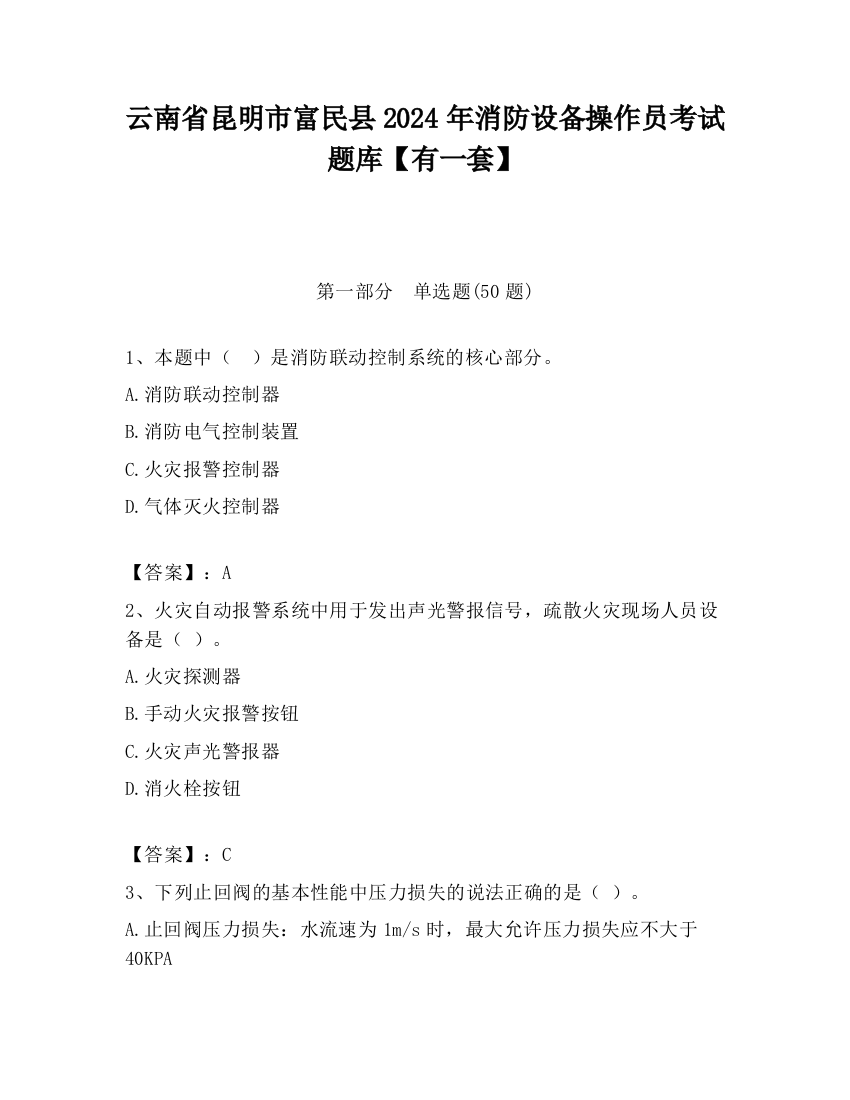 云南省昆明市富民县2024年消防设备操作员考试题库【有一套】

第一部分　单选题(50题)

1、本题中（　）是消防联动控制系统的核心部分。

A.消防联动控制器

B.消防电气控制装置

C.火灾报警控制器

D.气体灭火控制器

【答案】：A

2、火灾自动报警系统中用于发出声光警报信号，疏散火灾现场人员设备是（ ）。

A.火灾探测器

B.手动火灾报警按钮

C.火灾声光警报器

D.消火栓按钮

【答案】：C

3、下列止回阀的基本性能中压力损失的说法正确的是（ ）。

A.止回阀压力损失：水流速为1m/s时，最大允许压力损失应不大于40KPA